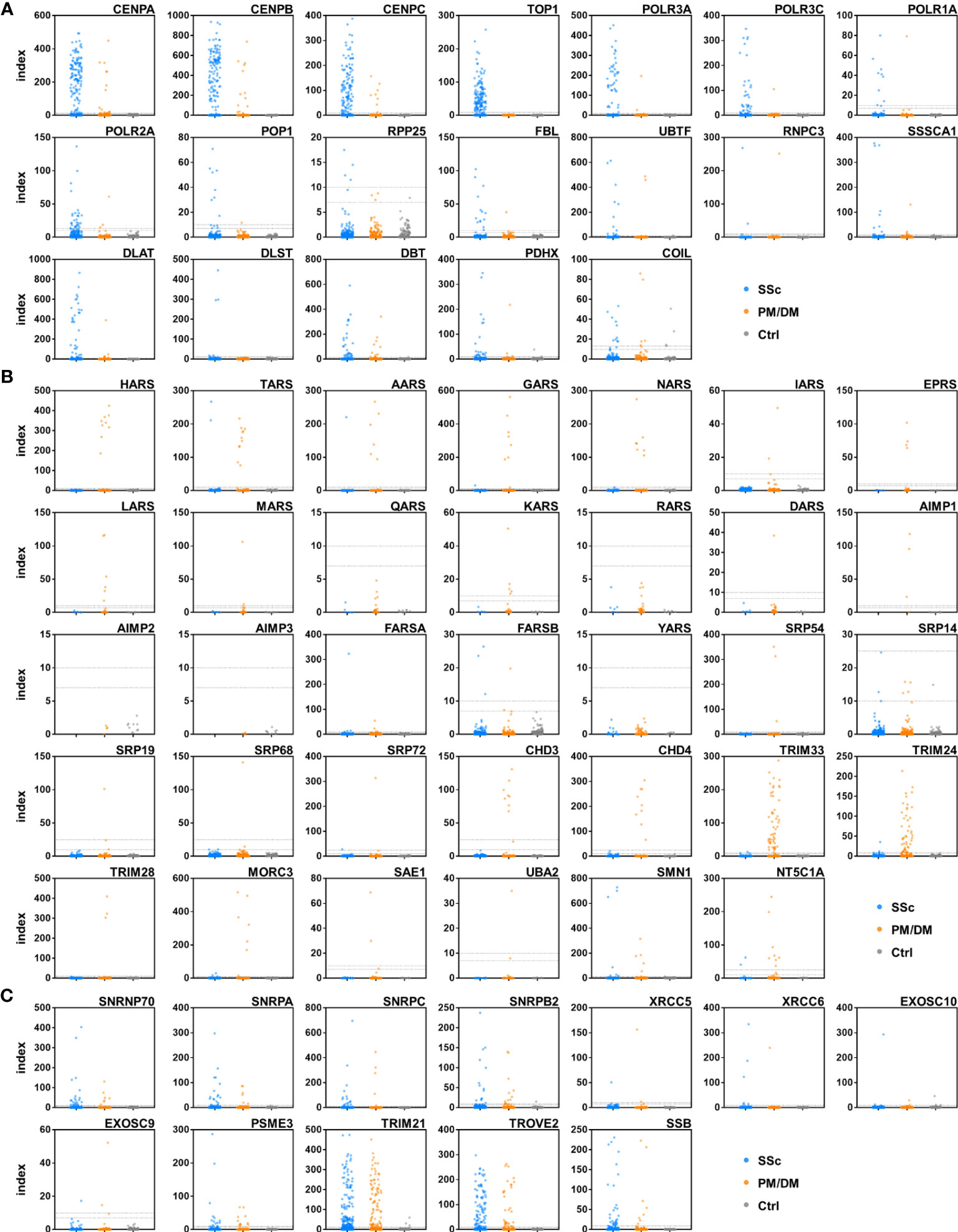 A

CENPA index 600 400 200 0
CENPB 1000 800 600 400 200 0
CENPC 400 300 200 100 0
TOP1 300 200 100 0
POLR3A 500 400 300 200 100 0
POLR3C 400 300 200 100 0
POLR1A 100 80 60 40 20 0

POLR2A index 150 100 50 0
POP1 80 60 40 20 0
RPP25 20 15 10 5 0
FBL 150 100 50 0
UBTF 800 600 400 200 0
RNPC3 300 200 100 0
SSSCA1 400 300 200 100 0

DLAT index 1000 800 600 400 200 0
DLST 500 400 300 200 100 0
DBT 800 600 400 200 0
PDHX 400 300 200 100 0
COIL 100 80 60 40 20 0

SSc
PM/DM
Ctrl

B

HARS index 500 400 300 200 100 0
TARS 300 200 100 0
AARS 300 200 100 0
GARS 600 400 200 0
NARS 300 200 100 0
IARS 60 40 20 0
EPRS 150 100 50 0

LARS index 150 100 50 0
MARS 150 100 50 0
QARS 15 10 5 0
KARS 60 40 20 0
RARS 15 10 5 0
DARS 50 40 30 20 10 0
AIMP1 150 100 50 0

AIMP2 index 15 10 5 0
AIMP3 15 10 5 0
FARSA 400 300 200 100 0
FARSB 30 20 10 0
YARS 15 10 5 0
SRP54 400 300 200 100 0
SRP14 30 20 10 0

SRP19 index 150 100 50 0
SRP68 150 100 50 0
SRP72 400 300 200 100 0
CHD3 150 100 50 0
CHD4 400 300 200 100 0
TRIM33 300 200 100 0
TRIM24 250 200 150 100 50 0

TRIM28 index 500 400 300 200 100 0
MORC3 600 400 200 0
SAE1 80 60 40 20 0
UBA2 40 30 20 10 0
SMN1 800 600 400 200 0
NT5C1A 300 200 100 0

SSc
PM/DM
Ctrl

C

SNRNP70 index 500 400 300 200 100 0
SNRPA 400 300 200 100 0
SNRPC 800 600 400 200 0
SNRPB2 250 200 150 100 50 0
XRCC5 200 150 100 50 0
XRCC6 400 300 200 100 0
EXOSC10 400 300 200 100 0

EXOSC9 index 60 40 20 0
PSME3 300 200 100 0
TRIM21 500 400 300 200 100 0
TROVE2 400 300 200 100 0
SSB 250 200 150 100 50 0

SSc
PM/DM
Ctrl